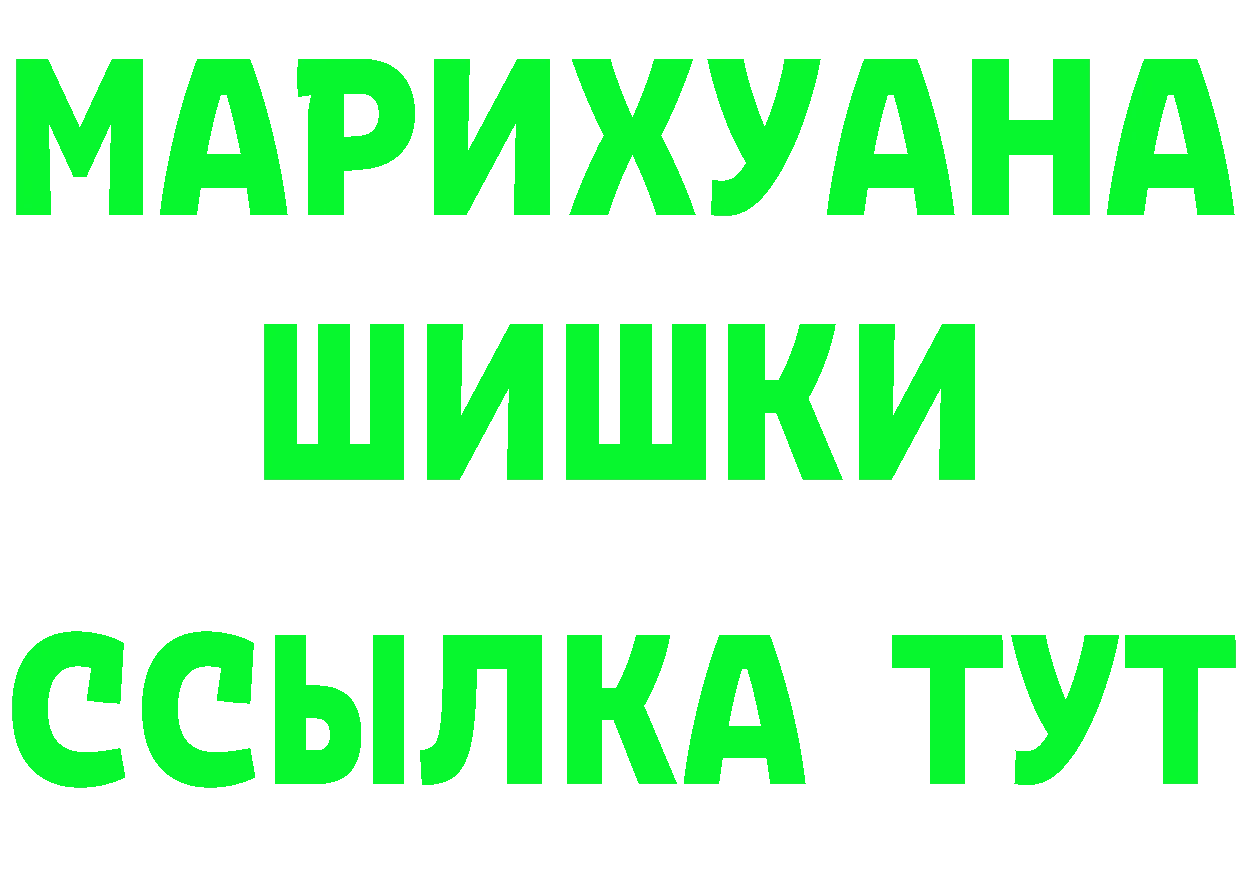 МАРИХУАНА ШИШКИ

ССЫЛКА ТУТ